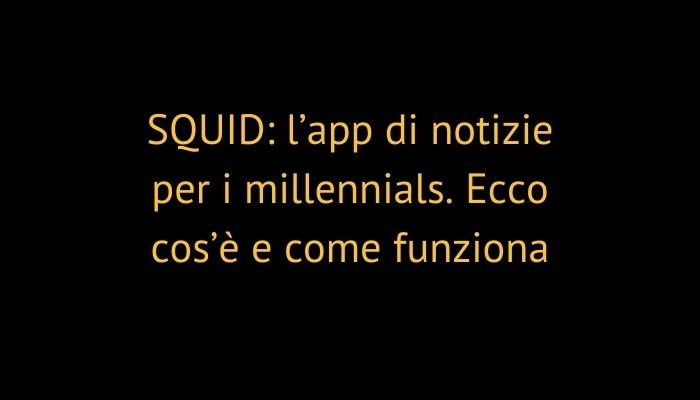 SQUID: l’app di notizie per i millennials. Ecco cos’è e come funziona